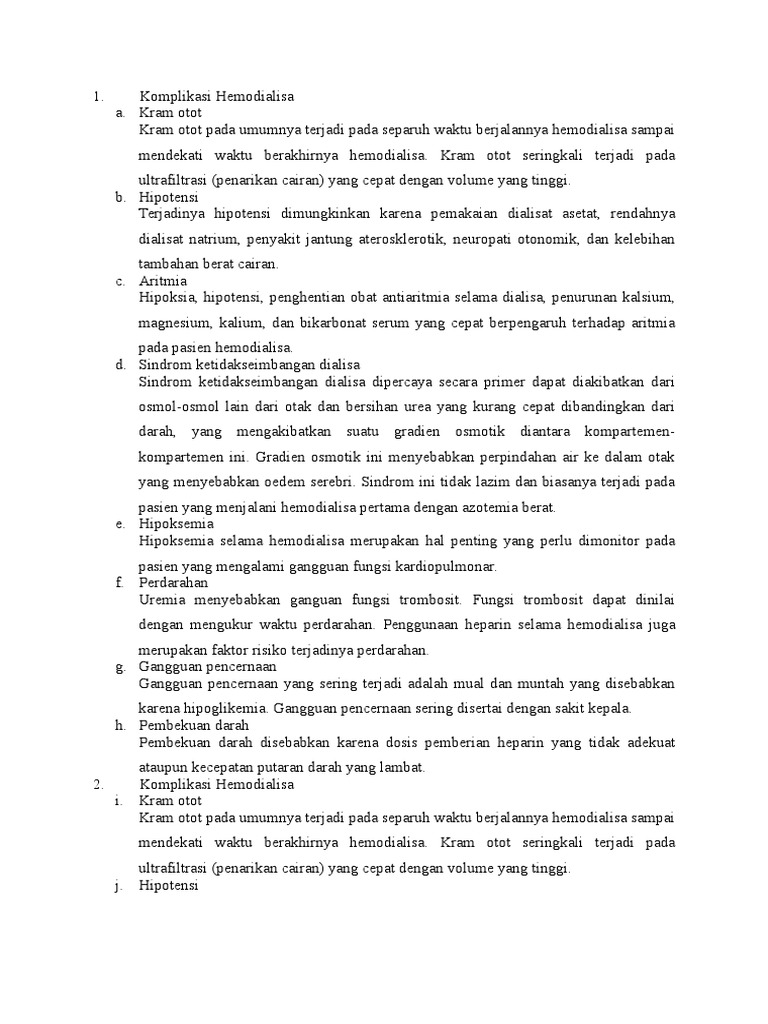 1. Komplikasi Hemodialisa

a. Kram otot

Kram otot pada umumnya terjadi pada separuh waktu berjalannya hemodialisa sampai mendekati waktu berakhirnya hemodialisa. Kram otot seringkali terjadi pada ultrafiltrasi (penarikan cairan) yang cepat dengan volume yang tinggi.

b. Hipotensi

Terjadinya hipotensi dimungkinkan karena pemakaian dialisat asetat, rendahnya dialisat natrium, penyakit jantung aterosklerotik, neuropati otonomik, dan kelebihan tambahan berat cairan.

c. Aritmia

Hipoksia, hipotensi, penghentian obat antiaritmia selama dialisa, penurunan kalsium, magnesium, kalium, dan bikarbonat serum yang cepat berpengaruh terhadap aritmia pada pasien hemodialisa.

d. Sindrom ketidakseimbangan dialisa

Sindrom ketidakseimbangan dialisa dipercaya secara primer dapat diakibatkan dari osmol-osmol lain dari otak dan bersihan urea yang kurang cepat dibandingkan dari darah, yang mengakibatkan suatu gradien osmotik diantara kompartemen-kompartemen ini. Gradien osmotik ini menyebabkan perpindahan air ke dalam otak yang menyebabkan oedem serebri. Sindrom ini tidak lazim dan biasanya terjadi pada pasien yang menjalani hemodialisa pertama dengan azotemia berat.

e. Hipoksemia

Hipoksemia selama hemodialisa merupakan hal penting yang perlu dimonitor pada pasien yang mengalami gangguan fungsi kardiopulmonar.

f. Perdarahan

Uremia menyebabkan ganguan fungsi trombosit. Fungsi trombosit dapat dinilai dengan mengukur waktu perdarahan. Penggunaan heparin selama hemodialisa juga merupakan faktor risiko terjadinya perdarahan.

g. Gangguan pencernaan

Gangguan pencernaan yang sering terjadi adalah mual dan muntah yang disebabkan karena hipoglikemia. Gangguan pencernaan sering disertai dengan sakit kepala.

h. Pembekuan darah

Pembekuan darah disebabkan karena dosis pemberian heparin yang tidak adekuat ataupun kecepatan putaran darah yang lambat.

2. Komplikasi Hemodialisa

i. Kram otot

Kram otot pada umumnya terjadi pada separuh waktu berjalannya hemodialisa sampai mendekati waktu berakhirnya hemodialisa. Kram otot seringkali terjadi pada ultrafiltrasi (penarikan cairan) yang cepat dengan volume yang tinggi.

j. Hipotensi